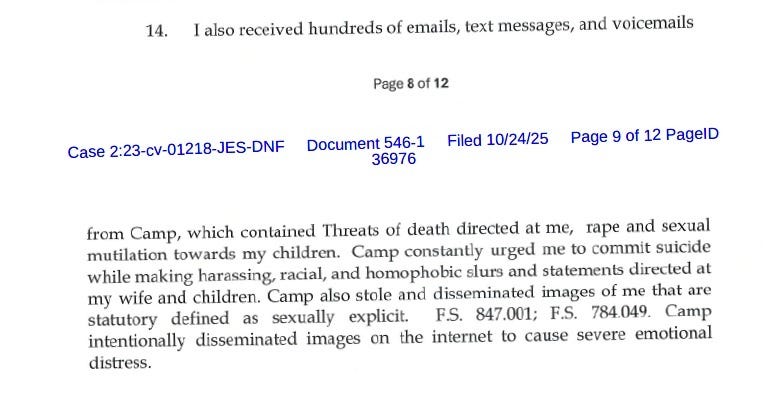 14. I also received hundreds of emails, text messages, and voicemails

Page 8 of 12

Case 2:23-cv-01218-JES-DNF Document 546-1 Filed 10/24/25 Page 9 of 12 PageID 36976

from Camp, which contained Threats of death directed at me, rape and sexual mutilation towards my children. Camp constantly urged me to commit suicide while making harassing, racial, and homophobic slurs and statements directed at my wife and children. Camp also stole and disseminated images of me that are statutory defined as sexually explicit. F.S. 847.001; F.S. 784.049. Camp intentionally disseminated images on the internet to cause severe emotional distress.